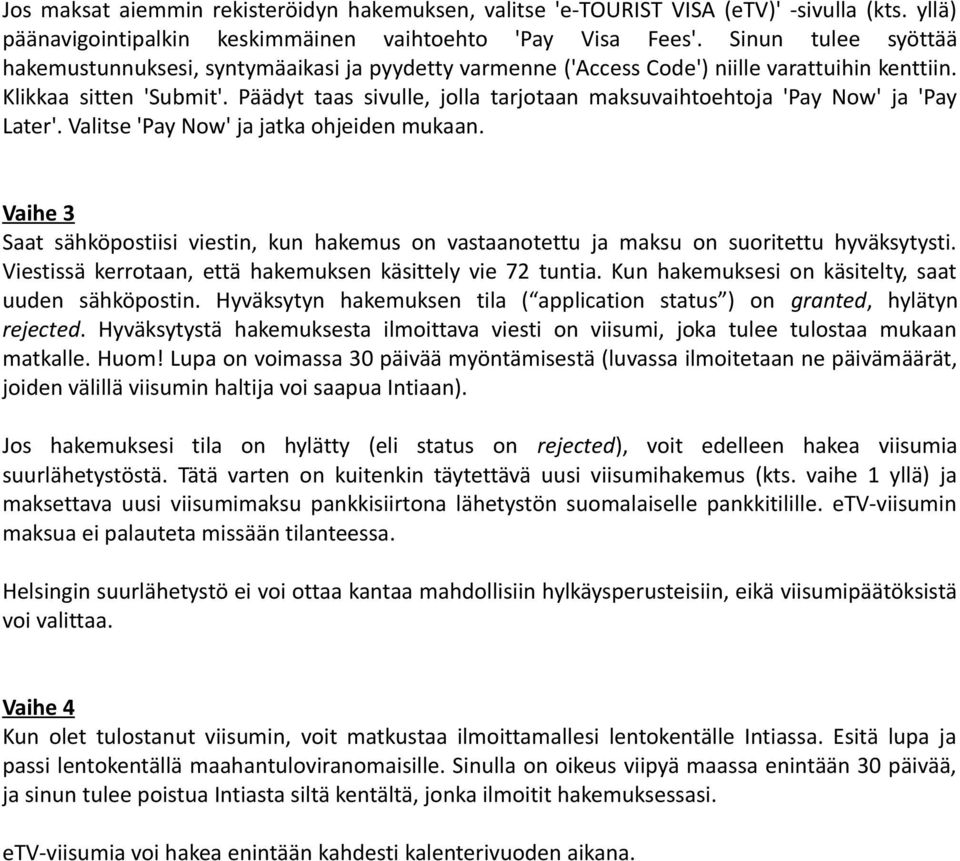 Jos maksat aiemmin rekisteröidyn hakemuksen, valitse 'e-TOURIST VISA (eTV)' -sivulla (kts. yllä) päänavigointipalkin keskimmäinen vaihtoehto 'Pay Visa Fees'. Sinun tulee syöttää hakemustunnuksesi, syntymäaikasi ja pyydetty varmenne ('Access Code') niille varattuihin kenttiin. Klikkaa sitten 'Submit'. Päädyt taas sivulle, jolla tarjotaan maksuvaihtoehtoja 'Pay Now' ja 'Pay Later'. Valitse 'Pay Now' ja jatka ohjeiden mukaan.

Vaihe 3
Saat sähköpostiisi viestin, kun hakemus on vastaanotettu ja maksu on suoritettu hyväksytysti. Viestissä kerrotaan, että hakemuksen käsittely vie 72 tuntia. Kun hakemuksesi on käsitelty, saat uuden sähköpostin. Hyväksytyn hakemuksen tila (“application status”) on granted, hylätyn rejected. Hyväksytystä hakemuksesta ilmoittava viesti on viisumi, joka tulee tulostaa mukaan matkalle. Huom! Lupa on voimassa 30 päivää myöntämisestä (luvassa ilmoitetaan ne päivämäärät, joiden välillä viisumin haltija voi saapua Intiaan).

Jos hakemuksesi tila on hylätty (eli status on rejected), voit edelleen hakea viisumia suurlähetystöstä. Tätä varten on kuitenkin täytettävä uusi viisumihakemus (kts. vaihe 1 yllä) ja maksettava uusi viisumimaksu pankkisiirtona lähetystön suomalaiselle pankkitilille. eTV-viisumin maksua ei palauteta missään tilanteessa.

Helsingin suurlähetystö ei voi ottaa kantaa mahdollisiin hylkäysperusteisiin, eikä viisumipäätöksistä voi valittaa.

Vaihe 4
Kun olet tulostanut viisumin, voit matkustaa ilmoittamallesi lentokentälle Intiassa. Esitä lupa ja passi lentokentällä maahantuloviranomaisille. Sinulla on oikeus viipyä maassa enintään 30 päivää, ja sinun tulee poistua Intiasta siltä kentältä, jonka ilmoitit hakemuksessasi.

eTV-viisumia voi hakea enintään kahdesti kalenterivuoden aikana.